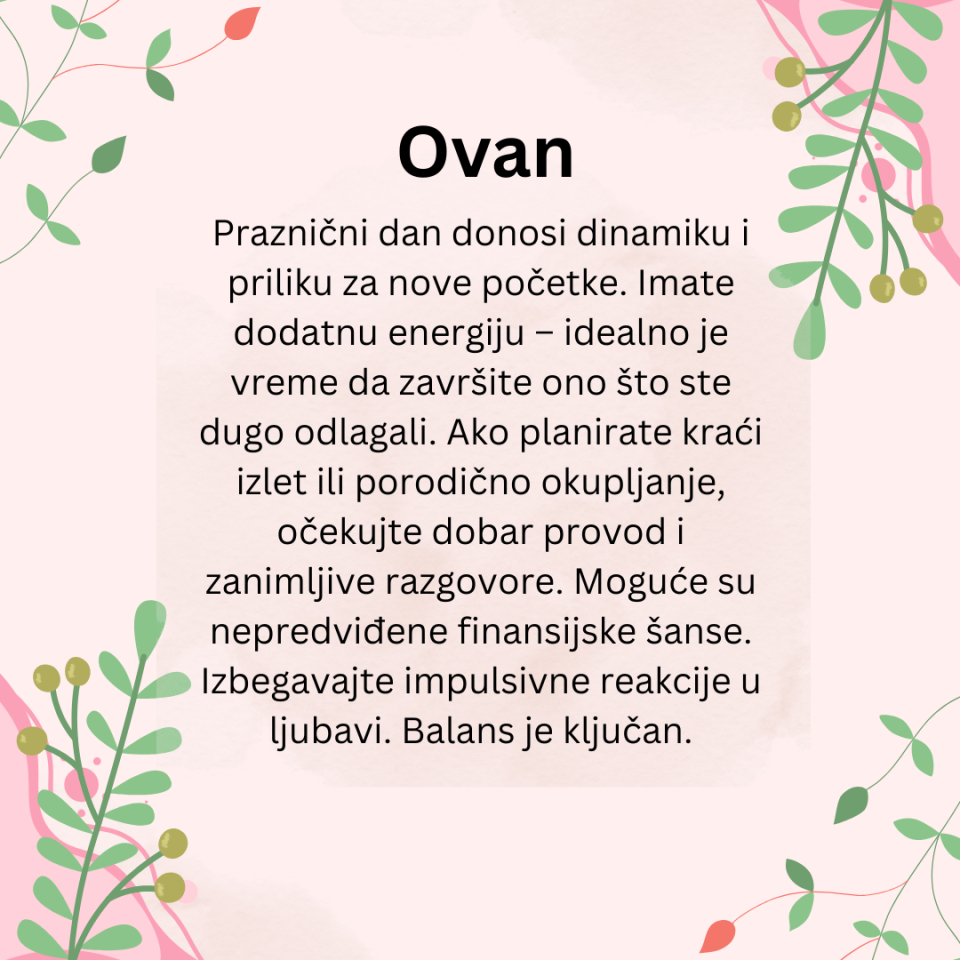 Ovan

Praznični dan donosi dinamiku i priliku za nove početke. Imate dodatnu energiju – idealno je vreme da završite ono što ste dugo odlagali. Ako planirate kraći izlet ili porodično okupljanje, očekujte dobar provod i zanimljive razgovore. Moguće su nepredviđene finansijske šanse. Izbegavajte impulsivne reakcije u ljubavi. Balans je ključan.